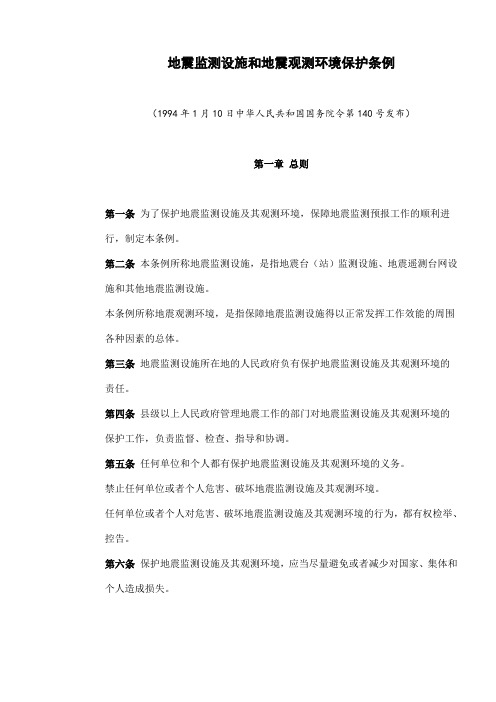 地震监测设施和地震观测环境保护条例

（1994 年 1 月 10 日中华人民共和国国务院令第 140 号发布）

第一章 总则

第一条 为了保护地震监测设施及其观测环境，保障地震监测预报工作的顺利进行，制定本条例。

第二条 本条例所称地震监测设施，是指地震台（站）监测设施、地震遥测台网设施和其他地震监测设施。

本条例所称地震观测环境，是指保障地震监测设施得以正常发挥工作效能的周围各种因素的总体。

第三条 地震监测设施所在地的人民政府负有保护地震监测设施及其观测环境的责任。

第四条 县级以上人民政府管理地震工作的部门对地震监测设施及其观测环境的保护工作，负责监督、检查、指导和协调。

第五条 任何单位和个人都有保护地震监测设施及其观测环境的义务。

禁止任何单位或者个人危害、破坏地震监测设施及其观测环境。

任何单位或者个人对危害、破坏地震监测设施及其观测环境的行为，都有权检举、控告。

第六条 保护地震监测设施及其观测环境，应当尽量避免或者减少对国家、集体和个人造成损失。